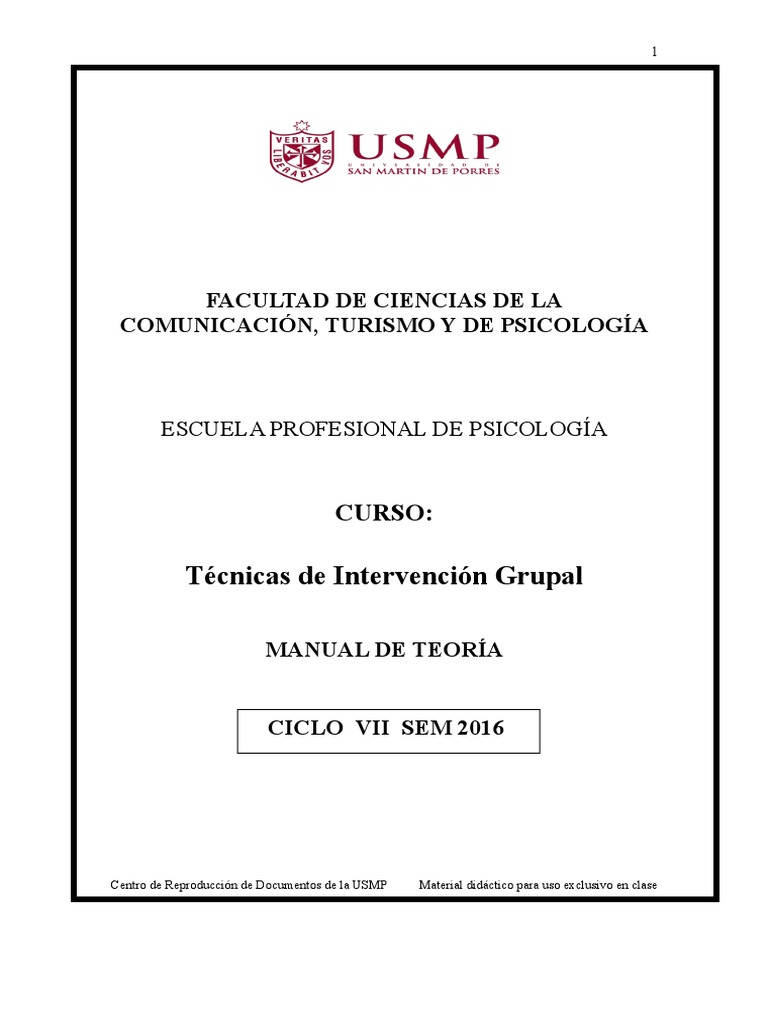 1

VERITAS LIBERABIT VOS

USMP
UNIVERSIDAD DE
SAN MARTIN DE PORRES

FACULTAD DE CIENCIAS DE LA COMUNICACIÓN, TURISMO Y DE PSICOLOGÍA

ESCUELA PROFESIONAL DE PSICOLOGÍA

CURSO:

Técnicas de Intervención Grupal

MANUAL DE TEORÍA

CICLO VII SEM 2016

Centro de Reproducción de Documentos de la USMP Material didáctico para uso exclusivo en clase